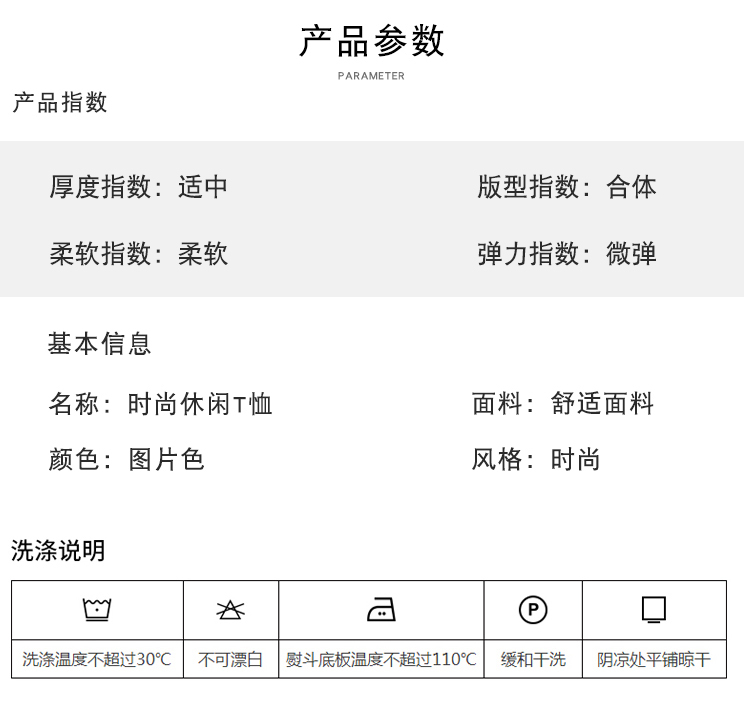 产品参数

PARAMETER

产品指数

厚度指数：适中

版型指数：合体

柔软指数：柔软

弹力指数：微弹

基本信息

名称：时尚休闲T恤

面料：舒适面料

颜色：图片色

风格：时尚

洗涤说明

洗涤温度不超过30°C

不可漂白

熨斗底板温度不超过110°C

缓和干洗

阴凉处平铺晾干